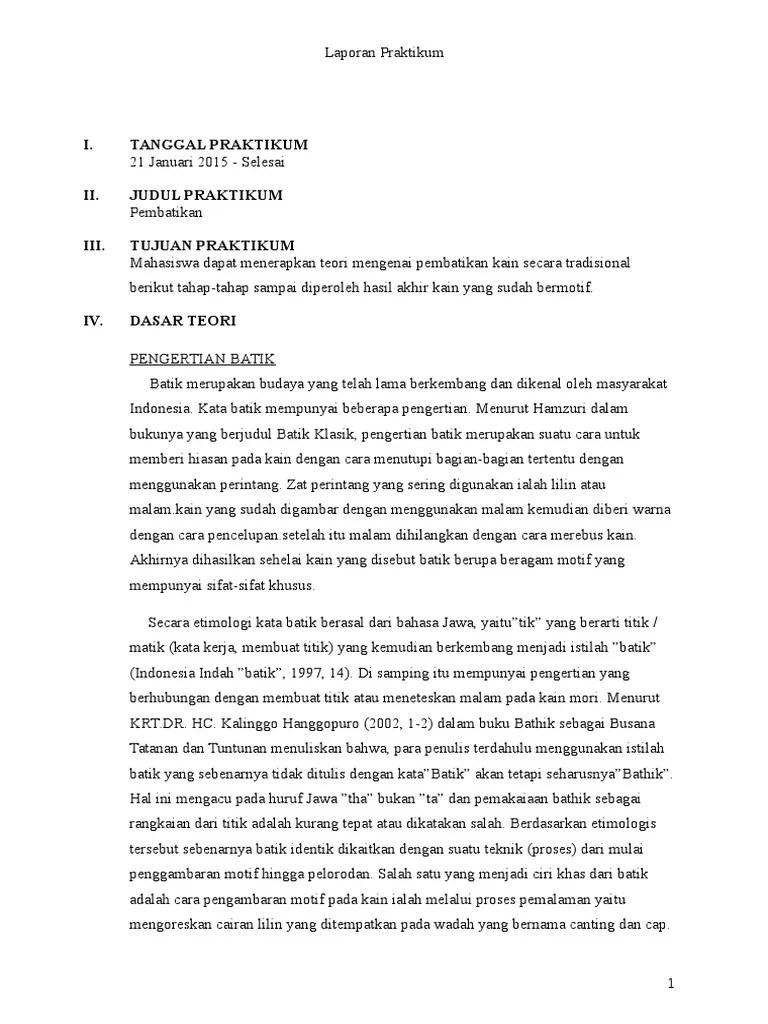 Laporan Praktikum

I. TANGGAL PRAKTIKUM
21 Januari 2015 - Selesai

II. JUDUL PRAKTIKUM
Pembatikan

III. TUJUAN PRAKTIKUM
Mahasiswa dapat menerapkan teori mengenai pembatikan kain secara tradisional berikut tahap-tahap sampai diperoleh hasil akhir kain yang sudah bermotif.

IV. DASAR TEORI

PENGERTIAN BATIK

Batik merupakan budaya yang telah lama berkembang dan dikenal oleh masyarakat Indonesia. Kata batik mempunyai beberapa pengertian. Menurut Hamzuri dalam bukunya yang berjudul Batik Klasik, pengertian batik merupakan suatu cara untuk memberi hiasan pada kain dengan cara menutupi bagian-bagian tertentu dengan menggunakan perintang. Zat perintang yang sering digunakan ialah lilin atau malam.kain yang sudah digambar dengan menggunakan malam kemudian diberi warna dengan cara pencelupan.setelah itu malam dihilangkan dengan cara merebus kain. Akhirnya dihasilkan sehelai kain yang disebut batik berupa beragam motif yang mempunyai sifat-sifat khusus.

Secara etimologi kata batik berasal dari bahasa Jawa, yaitu"tik" yang berarti titik / matik (kata kerja, membuat titik) yang kemudian berkembang menjadi istilah "batik" (Indonesia Indah "batik", 1997, 14). Di samping itu mempunyai pengertian yang berhubungan dengan membuat titik atau meneteskan malam pada kain mori. Menurut KRT.DR. HC. Kalinggo Hanggopuro (2002, 1-2) dalam buku Bathik sebagai Busana Tatanan dan Tuntunan menuliskan bahwa, para penulis terdahulu menggunakan istilah batik yang sebenarnya tidak ditulis dengan kata"Batik" akan tetapi seharusnya"Bathik". Hal ini mengacu pada huruf Jawa "tha" bukan "ta" dan pemakaiaan bathik sebagai rangkaian dari titik adalah kurang tepat atau dikatakan salah. Berdasarkan etimologis tersebut sebenarnya batik identik dikaitkan dengan suatu teknik (proses) dari mulai penggambaran motif hingga pelorodan. Salah satu yang menjadi ciri khas dari batik adalah cara pengambaran motif pada kain ialah melalui proses pemalaman yaitu mengoreskan cairan lilin yang ditempatkan pada wadah yang bernama canting dan cap.

1